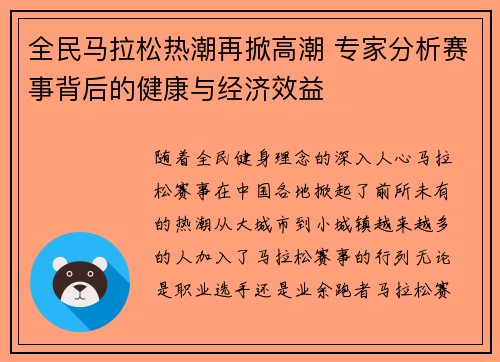 全民马拉松热潮再掀高潮 专家分析赛事背后的健康与经济效益

随着全民健身理念的深入人心马拉松赛事在中国各地掀起了前所未有的热潮从大城市到小城镇越来越多的人加入了马拉松赛事的行列无论是职业选手还是业余跑者马拉松赛